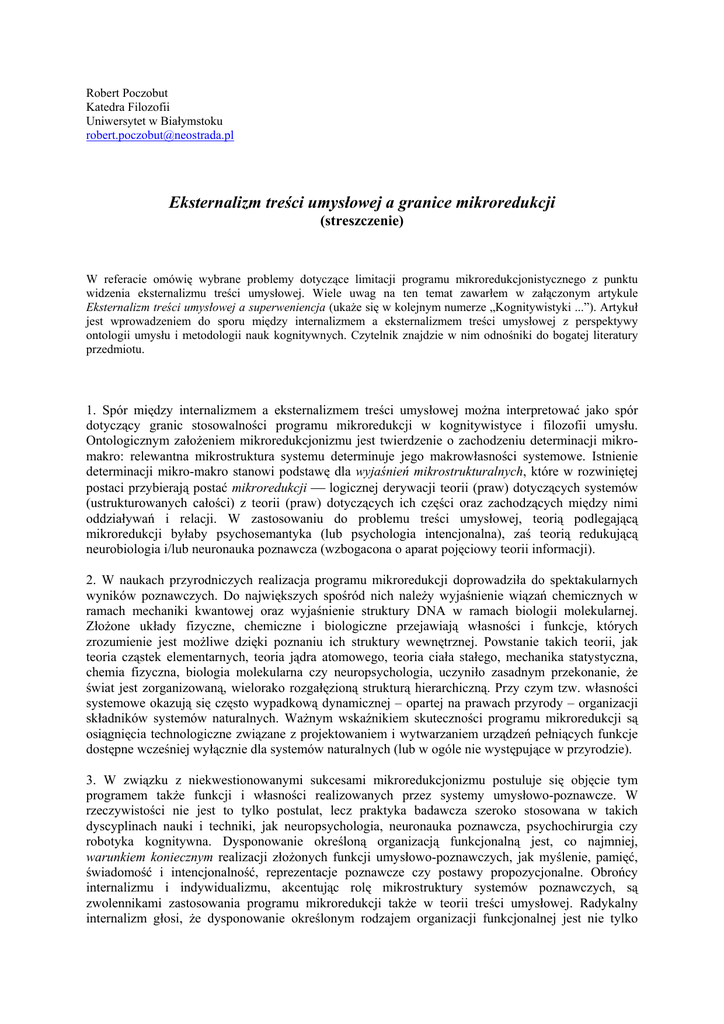 Robert Poczobut
Katedra Filozofii
Uniwersytet w Białymstoku
robert.poczobut@neostrada.pl

Eksternalizm treści umysłowej a granice mikroredukcji
(streszczenie)

W referacie omówię wybrane problemy dotyczące limitacji programu mikroredukcjonistycznego z punktu widzenia eksternalizmu treści umysłowej. Wiele uwag na ten temat zawarłem w załączonym artykule Eksternalizm treści umysłowej a superweniencja (ukaże się w kolejnym numerze „Kognitywistyki ..."). Artykuł jest wprowadzeniem do sporu między internalizmem a eksternalizmem treści umysłowej z perspektywy ontologii umysłu i metodologii nauk kognitywnych. Czytelnik znajdzie w nim odnośniki do bogatej literatury przedmiotu.

1. Spór między internalizmem a eksternalizmem treści umysłowej można interpretować jako spór dotyczący granic stosowalności programu mikroredukcji w kognitywistyce i filozofii umysłu. Ontologicznym założeniem mikroredukcjonizmu jest twierdzenie o zachodzeniu determinacji mikro-makro: relewantna mikrostruktura systemu determinuje jego makrowłasności systemowe. Istnienie determinacji mikro-makro stanowi podstawę dla wyjaśnień mikrostrukturalnych, które w rozwiniętej postaci przybierają postać mikroredukcji — logicznej derywacji teorii (praw) dotyczących systemów (ustrukturowanych całości) z teorii (praw) dotyczących ich części oraz zachodzących między nimi oddziaływań i relacji. W zastosowaniu do problemu treści umysłowej, teorią podlegającą mikroredukcji byłaby psychosemantyka (lub psychologia intencjonalna), zaś teorią redukującą neurobiologia i/lub neuronauka poznawcza (wzbogacona o aparat pojęciowy teorii informacji).

2. W naukach przyrodniczych realizacja programu mikroredukcji doprowadziła do spektakularnych wyników poznawczych. Do największych spośród nich należy wyjaśnienie wiązań chemicznych w ramach mechaniki kwantowej oraz wyjaśnienie struktury DNA w ramach biologii molekularnej. Złożone układy fizyczne, chemiczne i biologiczne przejawiają własności i funkcje, których zrozumienie jest możliwe dzięki poznaniu ich struktury wewnętrznej. Powstanie takich teorii, jak teoria cząstek elementarnych, teoria jądra atomowego, teoria ciała stałego, mechanika statystyczna, chemia fizyczna, biologia molekularna czy neuropsychologia, uczyniło zasadnym przekonanie, że świat jest zorganizowaną, wielorako rozgałęzioną strukturą hierarchiczną. Przy czym tzw. własności systemowe okazują się często wypadkową dynamicznej – opartej na prawach przyrody – organizacji składników systemów naturalnych. Ważnym wskaźnikiem skuteczności programu mikroredukcji są osiągnięcia technologiczne związane z projektowaniem i wytwarzaniem urządzeń pełniących funkcje dostępne wcześniej wyłącznie dla systemów naturalnych (lub w ogóle nie występujące w przyrodzie).

3. W związku z niekwestionowanymi sukcesami mikroredukcjonizmu postuluje się objęcie tym programem także funkcji i własności realizowanych przez systemy umysłowo-poznawcze. W rzeczywistości nie jest to tylko postulat, lecz praktyka badawcza szeroko stosowana w takich dyscyplinach nauki i techniki, jak neuropsychologia, neuronauka poznawcza, psychochirurgia czy robotyka kognitywna. Dysponowanie określoną organizacją funkcjonalną jest, co najmniej, warunkiem koniecznym realizacji złożonych funkcji umysłowo-poznawczych, jak myślenie, pamięć, świadomość i intencjonalność, reprezentacje poznawcze czy postawy propozycjonalne. Obrońcy internalizmu i indywidualizmu, akcentując rolę mikrostruktury systemów poznawczych, są zwolennikami zastosowania programu mikroredukcji także w teorii treści umysłowej. Radykalny internalizm głosi, że dysponowanie określonym rodzajem organizacji funkcjonalnej jest nie tylko